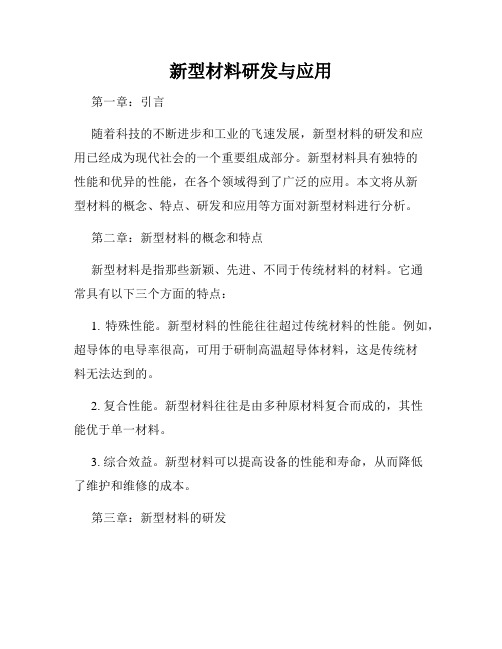 新型材料研发与应用

第一章：引言

随着科技的不断进步和工业的飞速发展，新型材料的研发和应用已经成为现代社会的一个重要组成部分。新型材料具有独特的性能和优异的性能，在各个领域得到了广泛的应用。本文将从新型材料的概念、特点、研发和应用等方面对新型材料进行分析。

第二章：新型材料的概念和特点

新型材料是指那些新颖、先进、不同于传统材料的材料。它通常具有以下三个方面的特点：

1. 特殊性能。新型材料的性能往往超过传统材料的性能。例如，超导体的电导率很高，可用于研制高温超导体材料，这是传统材料无法达到的。

2. 复合性能。新型材料往往是由多种原材料复合而成的，其性能优于单一材料。

3. 综合效益。新型材料可以提高设备的性能和寿命，从而降低了维护和维修的成本。

第三章：新型材料的研发